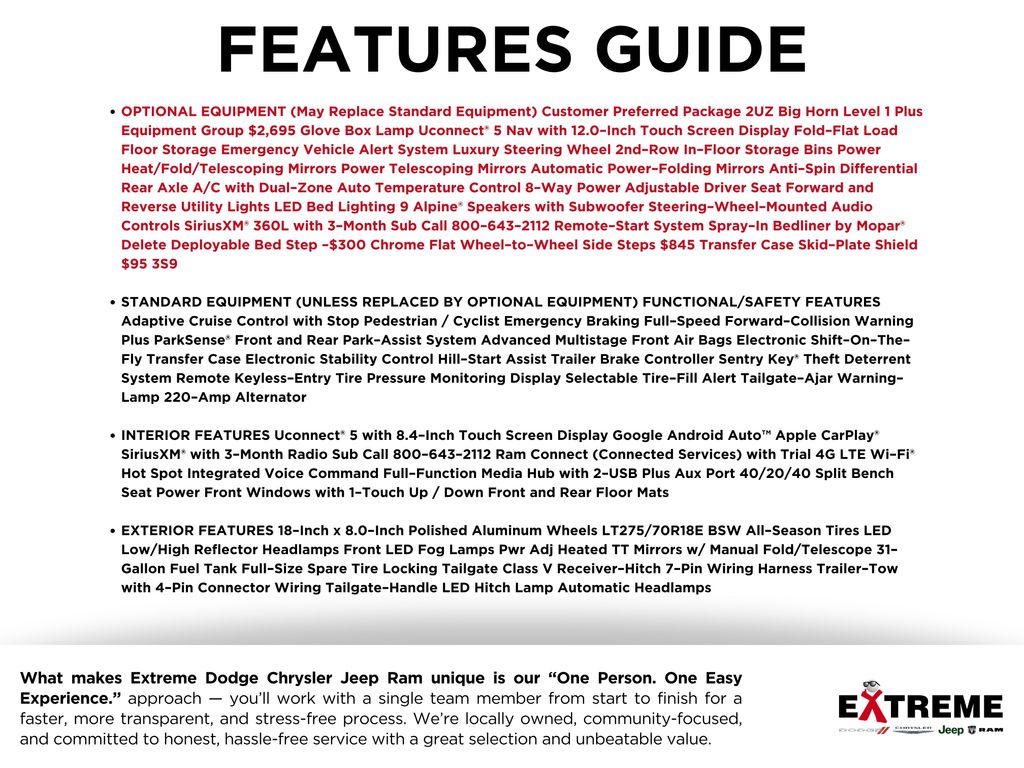 FEATURES GUIDE

• OPTIONAL EQUIPMENT (May Replace Standard Equipment) Customer Preferred Package 2UZ Big Horn Level 1 Plus Equipment Group $2,695 Glove Box Lamp Uconnect® 5 Nav with 12.0–Inch Touch Screen Display Fold–Flat Load Floor Storage Emergency Vehicle Alert System Luxury Steering Wheel 2nd–Row In–Floor Storage Bins Power Heat/Fold/Telescoping Mirrors Power Telescoping Mirrors Automatic Power–Folding Mirrors Anti–Spin Differential Rear Axle A/C with Dual–Zone Auto Temperature Control 8–Way Power Adjustable Driver Seat Forward and Reverse Utility Lights LED Bed Lighting 9 Alpine® Speakers with Subwoofer Steering–Wheel–Mounted Audio Controls SiriusXM® 360L with 3–Month Sub Call 800–643–2112 Remote–Start System Spray–In Bedliner by Mopar® Delete Deployable Bed Step –$300 Chrome Flat Wheel–to–Wheel Side Steps $845 Transfer Case Skid–Plate Shield $95 3S9

• STANDARD EQUIPMENT (UNLESS REPLACED BY OPTIONAL EQUIPMENT) FUNCTIONAL/SAFETY FEATURES Adaptive Cruise Control with Stop Pedestrian / Cyclist Emergency Braking Full–Speed Forward–Collision Warning Plus ParkSense® Front and Rear Park–Assist System Advanced Multistage Front Air Bags Electronic Shift–On–The–Fly Transfer Case Electronic Stability Control Hill–Start Assist Trailer Brake Controller Sentry Key® Theft Deterrent System Remote Keyless–Entry Tire Pressure Monitoring Display Selectable Tire–Fill Alert Tailgate–Ajar Warning–Lamp 220–Amp Alternator

• INTERIOR FEATURES Uconnect® 5 with 8.4–Inch Touch Screen Display Google Android Auto™ Apple CarPlay® SiriusXM® with 3–Month Radio Sub Call 800–643–2112 Ram Connect (Connected Services) with Trial 4G LTE Wi–Fi® Hot Spot Integrated Voice Command Full–Function Media Hub with 2–USB Plus Aux Port 40/20/40 Split Bench Seat Power Front Windows with 1–Touch Up / Down Front and Rear Floor Mats

• EXTERIOR FEATURES 18–Inch x 8.0–Inch Polished Aluminum Wheels LT275/70R18E BSW All–Season Tires LED Low/High Reflector Headlamps Front LED Fog Lamps Pwr Adj Heated TT Mirrors w/ Manual Fold/Telescope 31–Gallon Fuel Tank Full–Size Spare Tire Locking Tailgate Class V Receiver–Hitch 7–Pin Wiring Harness Trailer–Tow with 4–Pin Connector Wiring Tailgate–Handle LED Hitch Lamp Automatic Headlamps

What makes Extreme Dodge Chrysler Jeep Ram unique is our "One Person. One Easy Experience." approach — you'll work with a single team member from start to finish for a faster, more transparent, and stress-free process. We're locally owned, community-focused, and committed to honest, hassle-free service with a great selection and unbeatable value.

EXTREME
DODGE CHRYSLER Jeep RAM